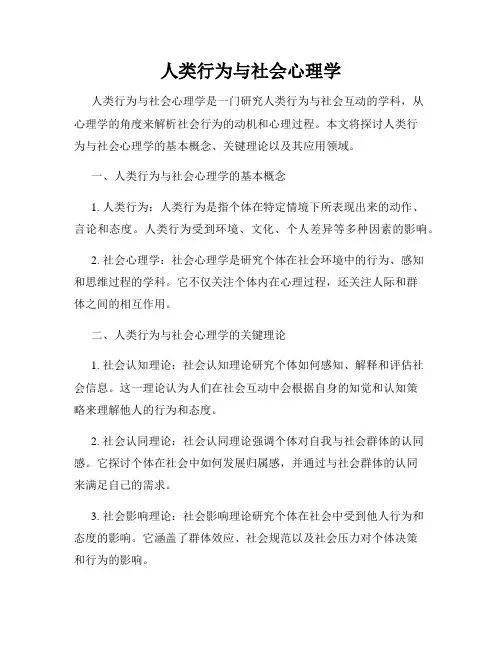 人类行为与社会心理学

人类行为与社会心理学是一门研究人类行为与社会互动的学科，从心理学的角度来解析社会行为的动机和心理过程。本文将探讨人类行为与社会心理学的基本概念、关键理论以及其应用领域。

一、人类行为与社会心理学的基本概念

1. 人类行为：人类行为是指个体在特定情境下所表现出来的动作、言论和态度。人类行为受到环境、文化、个人差异等多种因素的影响。

2. 社会心理学：社会心理学是研究个体在社会环境中的行为、感知和思维过程的学科。它不仅关注个体内在心理过程，还关注人际和群体之间的相互作用。

二、人类行为与社会心理学的关键理论

1. 社会认知理论：社会认知理论研究个体如何感知、解释和评估社会信息。这一理论认为人们在社会互动中会根据自身的知觉和认知策略来理解他人的行为和态度。

2. 社会认同理论：社会认同理论强调个体对自我与社会群体的认同感。它探讨个体在社会中如何发展归属感，并通过与社会群体的认同来满足自己的需求。

3. 社会影响理论：社会影响理论研究个体在社会中受到他人行为和态度的影响。它涵盖了群体效应、社会规范以及社会压力对个体决策和行为的影响。